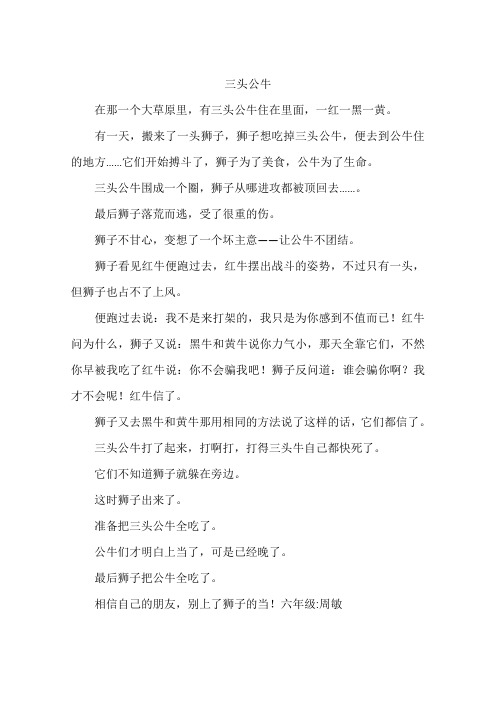 三头公牛

在那一个大草原里，有三头公牛住在里面，一红一黑一黄。

有一天，搬来了一头狮子，狮子想吃掉三头公牛，便去到公牛住的地方……它们开始搏斗了，狮子为了美食，公牛为了生命。

三头公牛围成一个圈，狮子从哪进攻都被顶回去……。

最后狮子落荒而逃，受了很重的伤。

狮子不甘心，变想了一个坏主意——让公牛不团结。

狮子看见红牛便跑过去，红牛摆出战斗的姿势，不过只有一头，但狮子也占不了上风。

便跑过去说：我不是来打架的，我只是为你感到不值而已！红牛问为什么，狮子又说：黑牛和黄牛说你力气小，那天全靠它们，不然你早被我吃了红牛说：你不会骗我吧！狮子反问道：谁会骗你啊？我才不会呢！红牛信了。

狮子又去黑牛和黄牛那用相同的方法说了这样的话，它们都信了。

三头公牛打了起来，打啊打，打得三头牛自己都快死了。

它们不知道狮子就躲在旁边。

这时狮子出来了。

准备把三头公牛全吃了。

公牛们才明白上当了，可是已经晚了。

最后狮子把公牛全吃了。

相信自己的朋友，别上了狮子的当！六年级:周敏